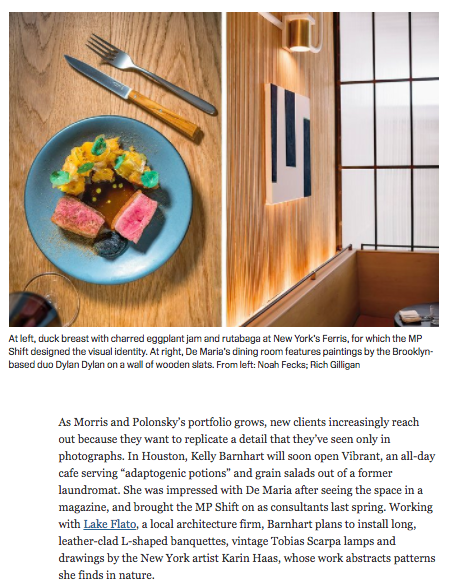 At left, duck breast with charred eggplant jam and rutabaga at New York's Ferris, for which the MP Shift designed the visual identity. At right, De Maria's dining room features paintings by the Brooklyn-based duo Dylan Dylan on a wall of wooden slats. From left: Noah Fecks; Rich Gilligan

As Morris and Polonsky's portfolio grows, new clients increasingly reach out because they want to replicate a detail that they've seen only in photographs. In Houston, Kelly Barnhart will soon open Vibrant, an all-day cafe serving "adaptogenic potions" and grain salads out of a former laundromat. She was impressed with De Maria after seeing the space in a magazine, and brought the MP Shift on as consultants last spring. Working with Lake Flato, a local architecture firm, Barnhart plans to install long, leather-clad L-shaped banquettes, vintage Tobias Scarpa lamps and drawings by the New York artist Karin Haas, whose work abstracts patterns she finds in nature.